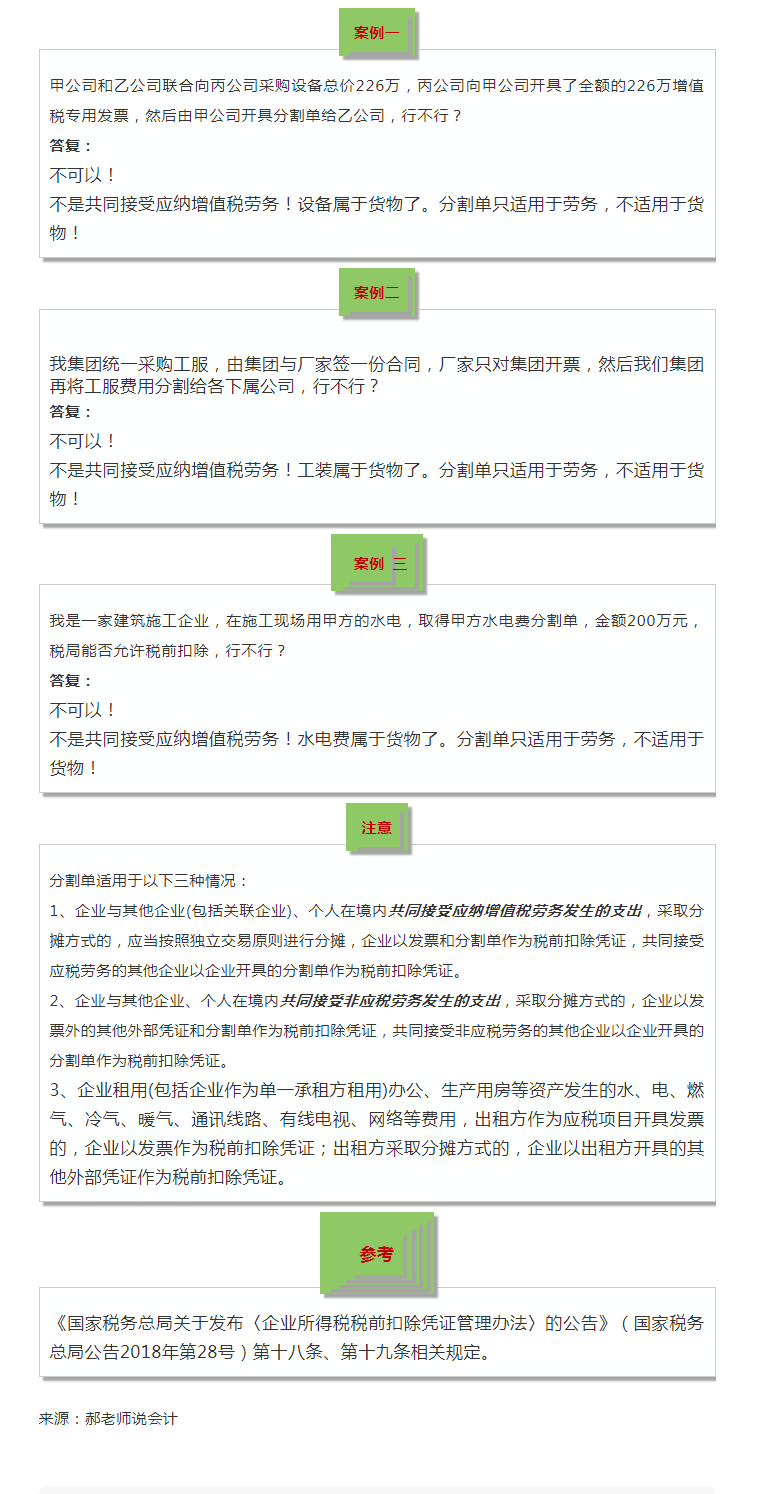 案例一

甲公司和乙公司联合向丙公司采购设备总价226万，丙公司向甲公司开具了全额的226万增值税专用发票，然后由甲公司开具分割单给乙公司，行不行？

答复：

不可以！

不是共同接受应纳增值税劳务！设备属于货物了。分割单只适用于劳务，不适用于货物！

案例二

我集团统一采购工服，由集团与厂家签一份合同，厂家只对集团开票，然后我们集团再将工服费用分割给各下属公司，行不行？

答复：

不可以！

不是共同接受应纳增值税劳务！工装属于货物了。分割单只适用于劳务，不适用于货物！

案例 三

我是一家建筑施工企业，在施工现场用甲方的水电，取得甲方水电费分割单，金额200万元，税局能否允许税前扣除，行不行？

答复：

不可以！

不是共同接受应纳增值税劳务！水电费属于货物了。分割单只适用于劳务，不适用于货物！

注意

分割单适用于以下三种情况：

1、企业与其他企业(包括关联企业)、个人在境内共同接受应纳增值税劳务发生的支出，采取分摊方式的，应当按照独立交易原则进行分摊，企业以发票和分割单作为税前扣除凭证，共同接受应税劳务的其他企业以企业开具的分割单作为税前扣除凭证。

2、企业与其他企业、个人在境内共同接受非应税劳务发生的支出，采取分摊方式的，企业以发票外的其他外部凭证和分割单作为税前扣除凭证，共同接受非应税劳务的其他企业以企业开具的分割单作为税前扣除凭证。

3、企业租用(包括企业作为单一承租方租用)办公、生产用房等资产发生的水、电、燃气、冷气、暖气、通讯线路、有线电视、网络等费用，出租方作为应税项目开具发票的，企业以发票作为税前扣除凭证；出租方采取分摊方式的，企业以出租方开具的其他外部凭证作为税前扣除凭证。

参考

《国家税务总局关于发布〈企业所得税税前扣除凭证管理办法〉的公告》（国家税务总局公告2018年第28号）第十八条、第十九条相关规定。

来源：郝老师说会计